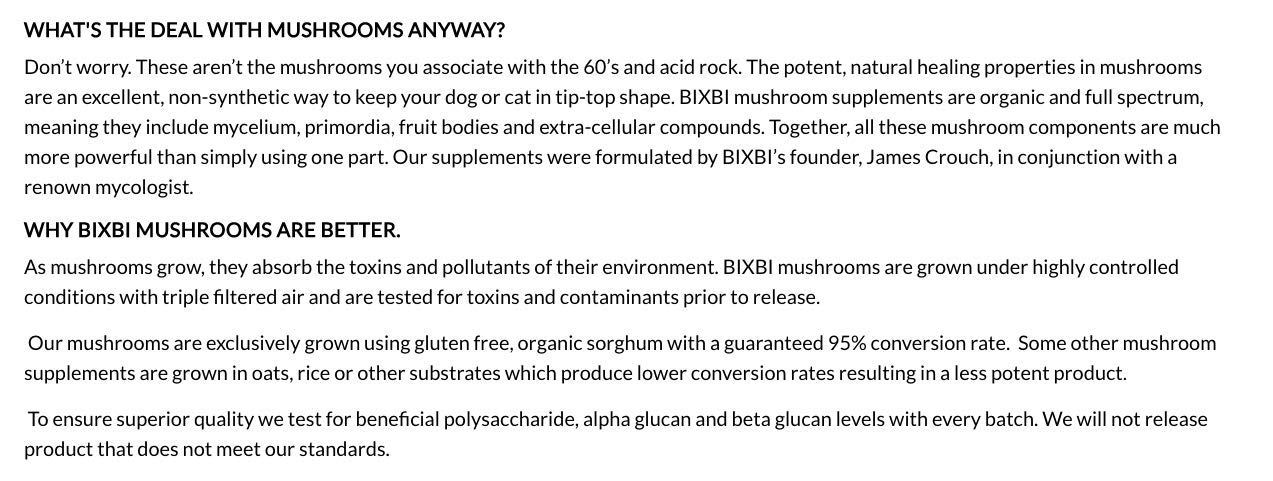 WHAT'S THE DEAL WITH MUSHROOMS ANYWAY?

Don't worry. These aren't the mushrooms you associate with the 60's and acid rock. The potent, natural healing properties in mushrooms are an excellent, non-synthetic way to keep your dog or cat in tip-top shape. BIXBI mushroom supplements are organic and full spectrum, meaning they include mycelium, primordia, fruit bodies and extra-cellular compounds. Together, all these mushroom components are much more powerful than simply using one part. Our supplements were formulated by BIXBI's founder, James Crouch, in conjunction with a renown mycologist.

WHY BIXBI MUSHROOMS ARE BETTER.

As mushrooms grow, they absorb the toxins and pollutants of their environment. BIXBI mushrooms are grown under highly controlled conditions with triple filtered air and are tested for toxins and contaminants prior to release.

Our mushrooms are exclusively grown using gluten free, organic sorghum with a guaranteed 95% conversion rate. Some other mushroom supplements are grown in oats, rice or other substrates which produce lower conversion rates resulting in a less potent product.

To ensure superior quality we test for beneficial polysaccharide, alpha glucan and beta glucan levels with every batch. We will not release product that does not meet our standards.